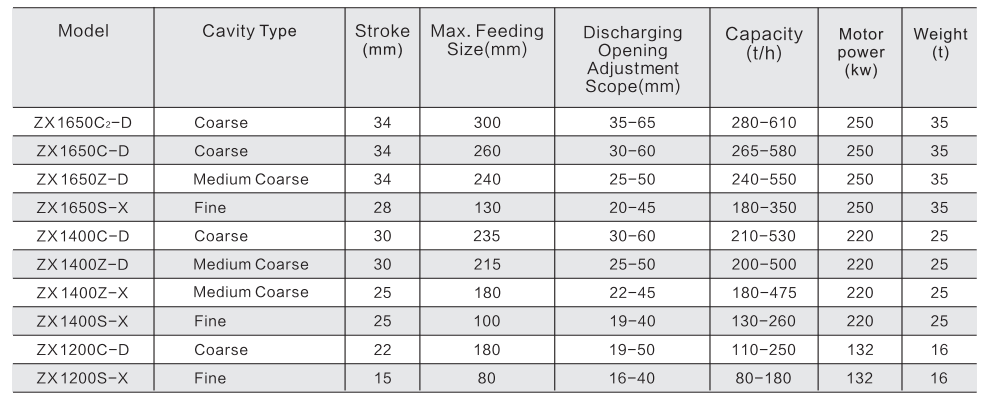 | Model | Cavity Type | Stroke (mm) | Max. Feeding Size(mm) | Discharging Opening Adjustment Scope(mm) | Capacity (t/h) | Motor power (kw) | Weight (t) |
|---|---|---|---|---|---|---|---|
| ZX1650C$_2$-D | Coarse | 34 | 300 | 35-65 | 280-610 | 250 | 35 |
| ZX1650C-D | Coarse | 34 | 260 | 30-60 | 265-580 | 250 | 35 |
| ZX1650Z-D | Medium Coarse | 34 | 240 | 25-50 | 240-550 | 250 | 35 |
| ZX1650S-X | Fine | 28 | 130 | 20-45 | 180-350 | 250 | 35 |
| ZX1400C-D | Coarse | 30 | 235 | 30-60 | 210-530 | 220 | 25 |
| ZX1400Z-D | Medium Coarse | 30 | 215 | 25-50 | 200-500 | 220 | 25 |
| ZX1400Z-X | Medium Coarse | 25 | 180 | 22-45 | 180-475 | 220 | 25 |
| ZX1400S-X | Fine | 25 | 100 | 19-40 | 130-260 | 220 | 25 |
| ZX1200C-D | Coarse | 22 | 180 | 19-50 | 110-250 | 132 | 16 |
| ZX1200S-X | Fine | 15 | 80 | 16-40 | 80-180 | 132 | 16 |